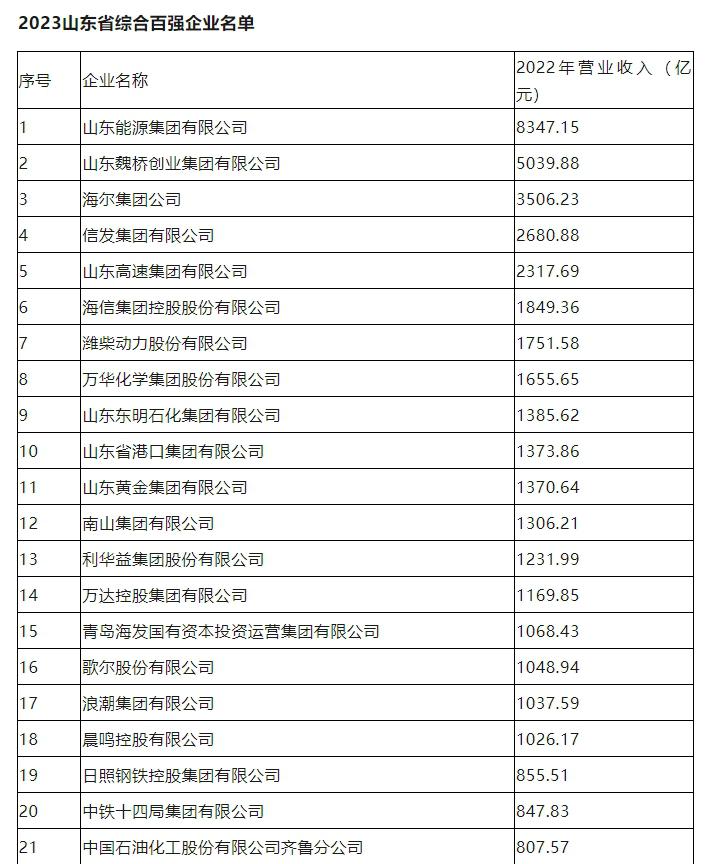 2023山东省综合百强企业名单

| 序号 | 企业名称 | 2022年营业收入（亿元） |
|---|---|---|
| 1 | 山东能源集团有限公司 | 8347.15 |
| 2 | 山东魏桥创业集团有限公司 | 5039.88 |
| 3 | 海尔集团公司 | 3506.23 |
| 4 | 信发集团有限公司 | 2680.88 |
| 5 | 山东高速集团有限公司 | 2317.69 |
| 6 | 海信集团控股股份有限公司 | 1849.36 |
| 7 | 潍柴动力股份有限公司 | 1751.58 |
| 8 | 万华化学集团股份有限公司 | 1655.65 |
| 9 | 山东东明石化集团有限公司 | 1385.62 |
| 10 | 山东省港口集团有限公司 | 1373.86 |
| 11 | 山东黄金集团有限公司 | 1370.64 |
| 12 | 南山集团有限公司 | 1306.21 |
| 13 | 利华益集团股份有限公司 | 1231.99 |
| 14 | 万达控股集团有限公司 | 1169.85 |
| 15 | 青岛海发国有资本投资运营集团有限公司 | 1068.43 |
| 16 | 歌尔股份有限公司 | 1048.94 |
| 17 | 浪潮集团有限公司 | 1037.59 |
| 18 | 晨鸣控股有限公司 | 1026.17 |
| 19 | 日照钢铁控股集团有限公司 | 855.51 |
| 20 | 中铁十四局集团有限公司 | 847.83 |
| 21 | 中国石油化工股份有限公司齐鲁分公司 | 807.57 |